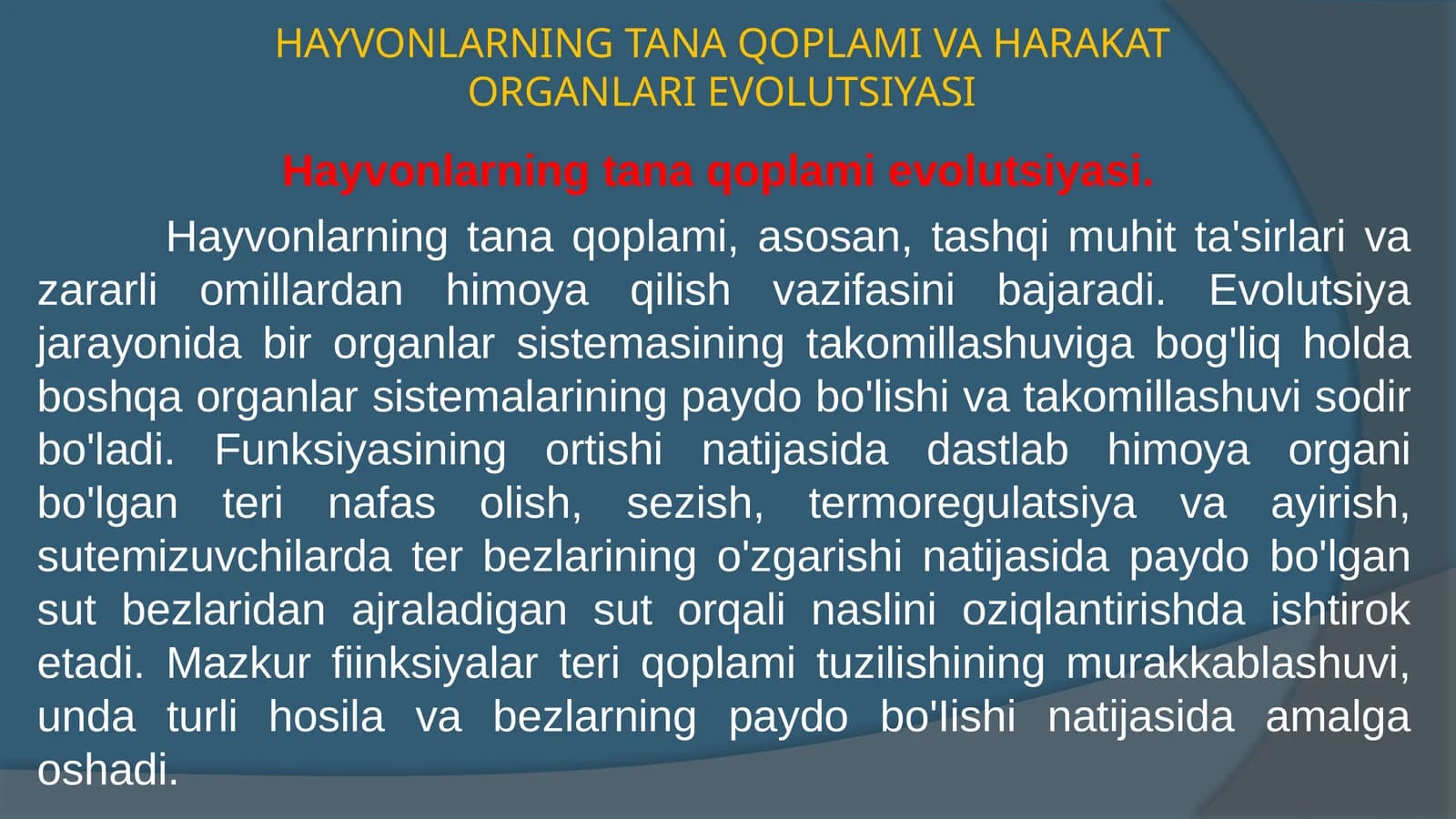 HAYVONLARNING TANA QOPLAMI VA HARAKAT ORGANLARI EVOLUTSIYASI

Hayvonlarning tana qoplami evolutsiyasi.

Hayvonlarning tana qoplami, asosan, tashqi muhit ta'sirlari va zararli omillardan himoya qilish vazifasini bajaradi. Evolutsiya jarayonida bir organlar sistemasining takomillashuviga bog'liq holda boshqa organlar sistemalarining paydo bo'lishi va takomillashuvi sodir bo'ladi. Funksiyasining ortishi natijasida dastlab himoya organi bo'lgan teri nafas olish, sezish, termoregulatsiya va ayirish, sutemizuvchilarda ter bezlarining o'zgarishi natijasida paydo bo'lgan sut bezlaridan ajraladigan sut orqali naslini oziqlantirishda ishtirok etadi. Mazkur fiinksiyalar teri qoplami tuzilishining murakkablashuvi, unda turli hosila va bezlarning paydo bo'Iishi natijasida amalga oshadi.